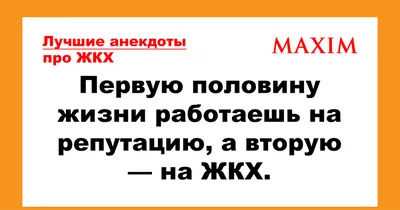 Лучшие анекдоты про ЖКХ

MAXIM

Первую половину жизни работаешь на репутацию, а вторую — на ЖКХ.